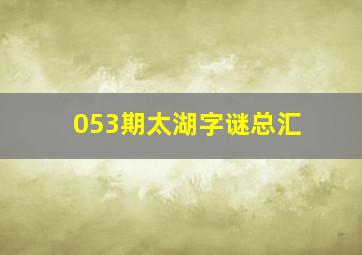 053期太湖字谜总汇